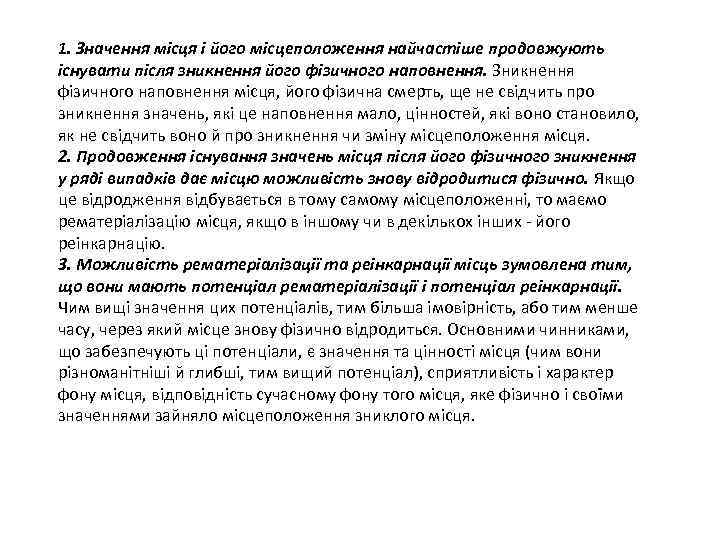 1. Значення місця і його місцеположення найчастіше продовжують існувати після зникнення його фізичного наповнення. Зникнення фізичного наповнення місця, його фізична смерть, ще не свідчить про зникнення значень, які це наповнення мало, цінностей, які воно становило, як не свідчить воно й про зникнення чи зміну місцеположення місця.
2. Продовження існування значень місця після його фізичного зникнення у ряді випадків дає місцю можливість знову відродитися фізично. Якщо це відродження відбувається в тому самому місцеположенні, то маємо рематеріалізацію місця, якщо в іншому чи в декількох інших - його реінкарнацію.
3. Можливість рематеріалізації та реінкарнації місць зумовлена тим, що вони мають потенціал рематеріалізації і потенціал реінкарнації. Чим вищі значення цих потенціалів, тим більша імовірність, або тим менше часу, через який місце знову фізично відродиться. Основними чинниками, що забезпечують ці потенціали, є значення та цінності місця (чим вони різноманітніші й глибші, тим вищий потенціал), сприятливість і характер фону місця, відповідність сучасному фону того місця, яке фізично і своїми значеннями зайняло місцеположення зниклого місця.